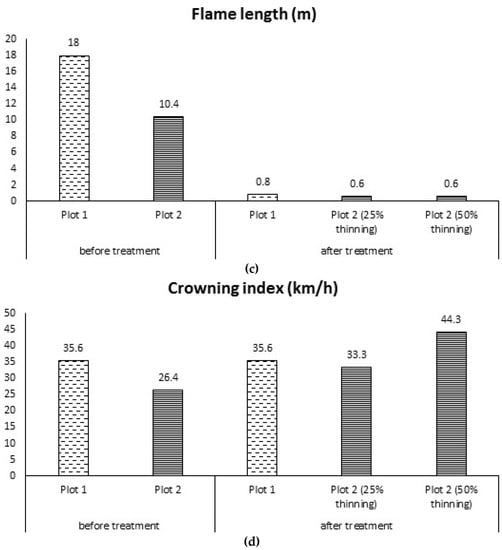 Flame length (m)

20
18
16
14
12
10
8
6
4
2
0

18
10.4
0.8
0.6
0.6

Plot 1
Plot 2
Plot 1
Plot 2 (25% thinning)
Plot 2 (50% thinning)

before treatment
after treatment

(c)

Crowning index (km/h)

50
45
40
35
30
25
20
15
10
5
0

35.6
26.4
35.6
33.3
44.3

Plot 1
Plot 2
Plot 1
Plot 2 (25% thinning)
Plot 2 (50% thinning)

before treatment
after treatment

(d)